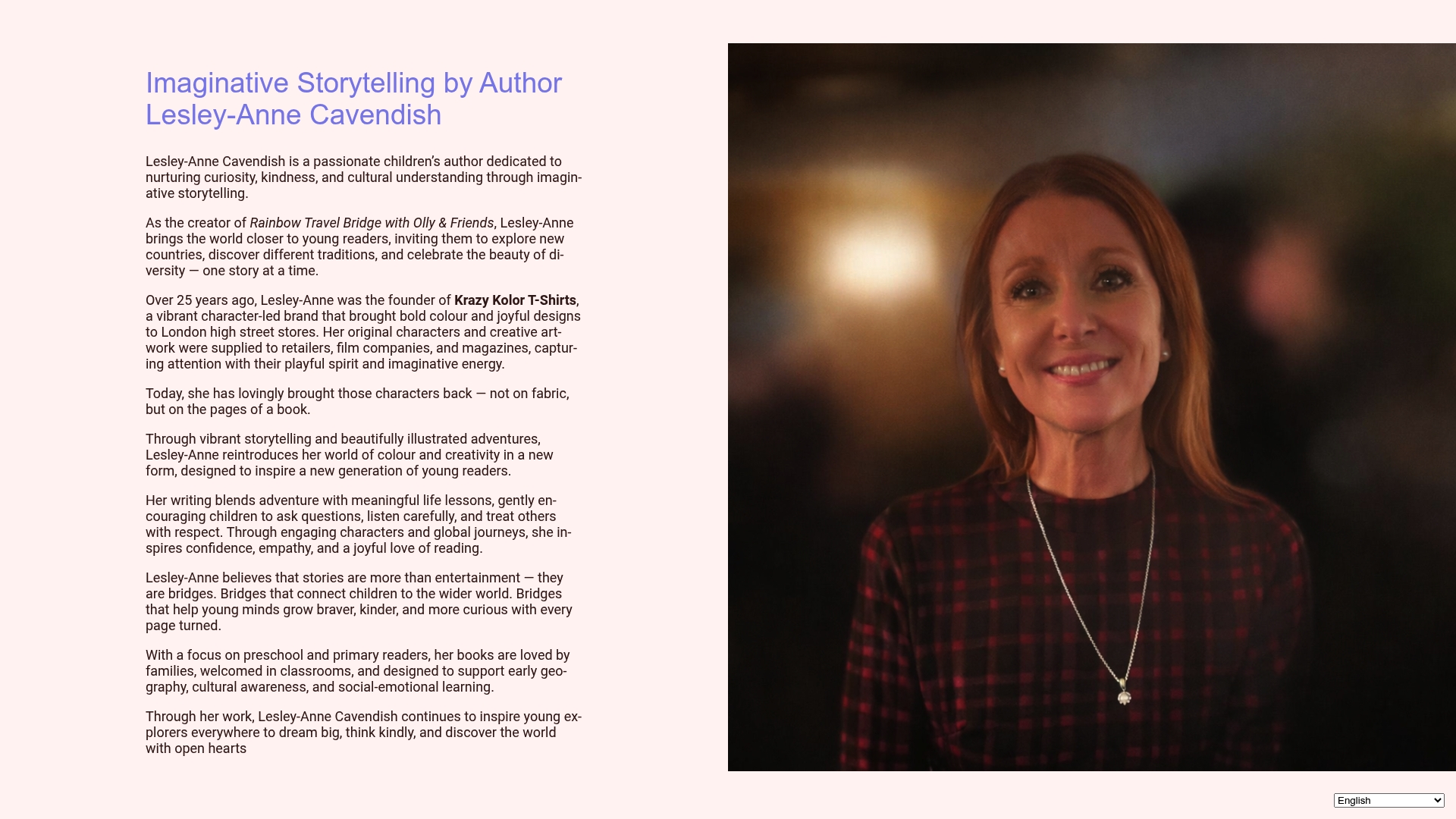 Imaginative Storytelling by Author Lesley-Anne Cavendish

Lesley-Anne Cavendish is a passionate children's author dedicated to nurturing curiosity, kindness, and cultural understanding through imaginative storytelling.

As the creator of Rainbow Travel Bridge with Olly & Friends, Lesley-Anne brings the world closer to young readers, inviting them to explore new countries, discover different traditions, and celebrate the beauty of diversity — one story at a time.

Over 25 years ago, Lesley-Anne was the founder of Krazy Kolor T-Shirts, a vibrant character-led brand that brought bold colour and joyful designs to London high street stores. Her original characters and creative artwork were supplied to retailers, film companies, and magazines, capturing attention with their playful spirit and imaginative energy.

Today, she has lovingly brought those characters back — not on fabric, but on the pages of a book.

Through vibrant storytelling and beautifully illustrated adventures, Lesley-Anne reintroduces her world of colour and creativity in a new form, designed to inspire a new generation of young readers.

Her writing blends adventure with meaningful life lessons, gently encouraging children to ask questions, listen carefully, and treat others with respect. Through engaging characters and global journeys, she inspires confidence, empathy, and a joyful love of reading.

Lesley-Anne believes that stories are more than entertainment — they are bridges. Bridges that connect children to the wider world. Bridges that help young minds grow braver, kinder, and more curious with every page turned.

With a focus on preschool and primary readers, her books are loved by families, welcomed in classrooms, and designed to support early geography, cultural awareness, and social-emotional learning.

Through her work, Lesley-Anne Cavendish continues to inspire young explorers everywhere to dream big, think kindly, and discover the world with open hearts

English